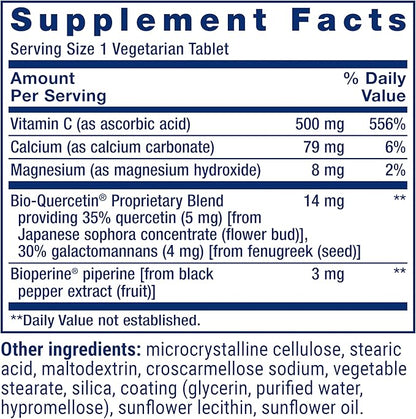 Supplement Facts

Serving Size 1 Vegetarian Tablet

| Amount Per Serving | | % Daily Value |
|---|---|---|
| Vitamin C (as ascorbic acid) | 500 mg | 556% |
| Calcium (as calcium carbonate) | 79 mg | 6% |
| Magnesium (as magnesium hydroxide) | 8 mg | 2% |
| Bio-Quercetin® Proprietary Blend providing 35% quercetin (5 mg) [from Japanese sophora concentrate (flower bud)], 30% galactomannans (4 mg) [from fenugreek (seed)] | 14 mg | ** |
| Bioperine® piperine [from black pepper extract (fruit)] | 3 mg | ** |

**Daily Value not established.

Other ingredients: microcrystalline cellulose, stearic acid, maltodextrin, croscarmellose sodium, vegetable stearate, silica, coating (glycerin, purified water, hypromellose), sunflower lecithin, sunflower oil.